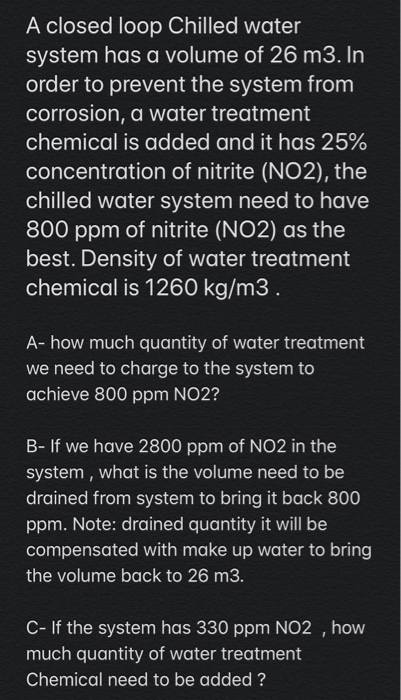 A closed loop Chilled water system has a volume of 26 m3. In order to prevent the system from corrosion, a water treatment chemical is added and it has 25% concentration of nitrite (NO2), the chilled water system need to have 800 ppm of nitrite (NO2) as the best. Density of water treatment chemical is 1260 kg/m3 .

A- how much quantity of water treatment we need to charge to the system to achieve 800 ppm NO2?

B- If we have 2800 ppm of NO2 in the system , what is the volume need to be drained from system to bring it back 800 ppm. Note: drained quantity it will be compensated with make up water to bring the volume back to 26 m3.

C- If the system has 330 ppm NO2 , how much quantity of water treatment Chemical need to be added ?